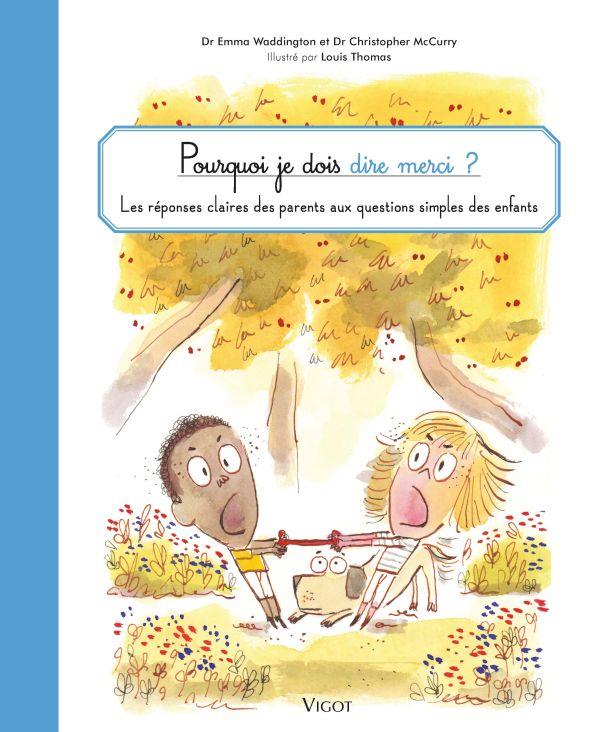 Dr Emma Waddington et Dr Christopher McCurry
Illustré par Louis Thomas

Pourquoi je dois dire merci ?

Les réponses claires des parents aux questions simples des enfants

VIGOT